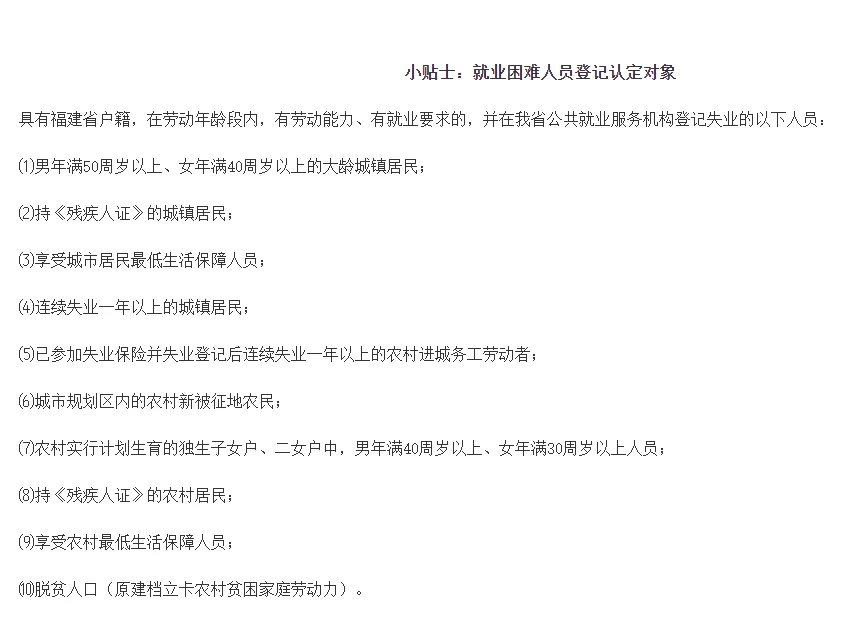 小贴士：就业困难人员登记认定对象

具有福建省户籍，在劳动年龄段内，有劳动能力、有就业要求的，并在我省公共就业服务机构登记失业的以下人员：

⑴男年满50周岁以上、女年满40周岁以上的大龄城镇居民；

⑵持《残疾人证》的城镇居民；

⑶享受城市居民最低生活保障人员；

⑷连续失业一年以上的城镇居民；

⑸已参加失业保险并失业登记后连续失业一年以上的农村进城务工劳动者；

⑹城市规划区内的农村新被征地农民；

⑺农村实行计划生育的独生子女户、二女户中，男年满40周岁以上、女年满30周岁以上人员；

⑻持《残疾人证》的农村居民；

⑼享受农村最低生活保障人员；

⑽脱贫人口（原建档立卡农村贫困家庭劳动力）。